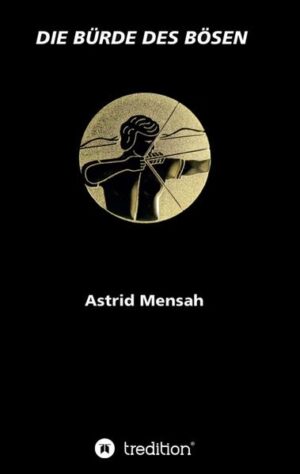 DIE BÜRDE DES BÖSEN

Astrid Mensah

tredition®